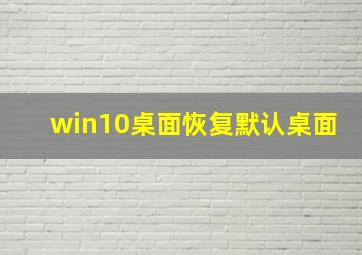 win10桌面恢复默认桌面